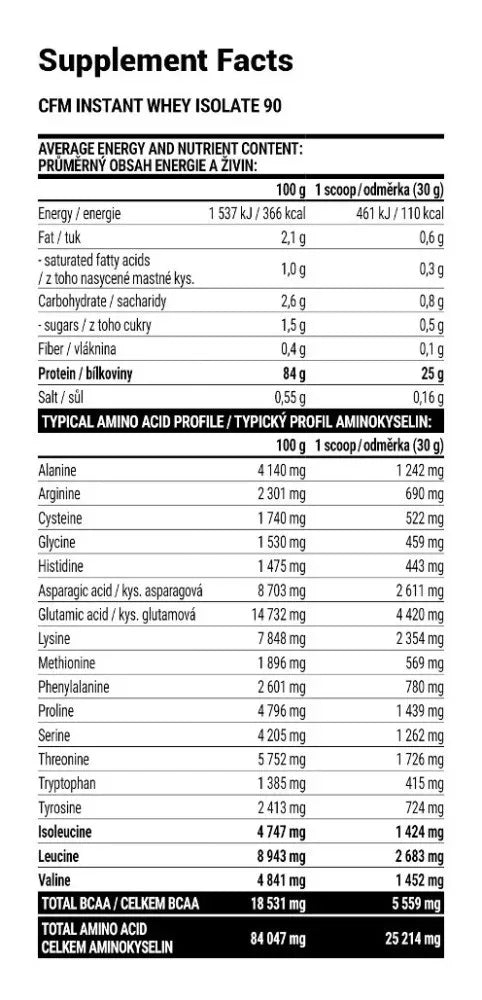 Supplement Facts

CFM INSTANT WHEY ISOLATE 90

AVERAGE ENERGY AND NUTRIENT CONTENT:
PRŮMĚRNÝ OBSAH ENERGIE A ŽIVIN:

| | 100 g | 1 scoop / odměrka (30 g) |
|---|---|---|
| Energy / energie | 1 537 kJ / 366 kcal | 461 kJ / 110 kcal |
| Fat / tuk | 2,1 g | 0,6 g |
| - saturated fatty acids / z toho nasycené mastné kys. | 1,0 g | 0,3 g |
| Carbohydrate / sacharidy | 2,6 g | 0,8 g |
| - sugars / z toho cukry | 1,5 g | 0,5 g |
| Fiber / vláknina | 0,4 g | 0,1 g |
| Protein / bílkoviny | 84 g | 25 g |
| Salt / sůl | 0,55 g | 0,16 g |

TYPICAL AMINO ACID PROFILE / TYPICKÝ PROFIL AMINOKYSELIN:

| | 100 g | 1 scoop / odměrka (30 g) |
|---|---|---|
| Alanine | 4 140 mg | 1 242 mg |
| Arginine | 2 301 mg | 690 mg |
| Cysteine | 1 740 mg | 522 mg |
| Glycine | 1 530 mg | 459 mg |
| Histidine | 1 475 mg | 443 mg |
| Asparagic acid / kys. asparagová | 8 703 mg | 2 611 mg |
| Glutamic acid / kys. glutamová | 14 732 mg | 4 420 mg |
| Lysine | 7 848 mg | 2 354 mg |
| Methionine | 1 896 mg | 569 mg |
| Phenylalanine | 2 601 mg | 780 mg |
| Proline | 4 796 mg | 1 439 mg |
| Serine | 4 205 mg | 1 262 mg |
| Threonine | 5 752 mg | 1 726 mg |
| Tryptophan | 1 385 mg | 415 mg |
| Tyrosine | 2 413 mg | 724 mg |
| Isoleucine | 4 747 mg | 1 424 mg |
| Leucine | 8 943 mg | 2 683 mg |
| Valine | 4 841 mg | 1 452 mg |
| TOTAL BCAA / CELKEM BCAA | 18 531 mg | 5 559 mg |
| TOTAL AMINO ACID CELKEM AMINOKYSELIN | 84 047 mg | 25 214 mg |